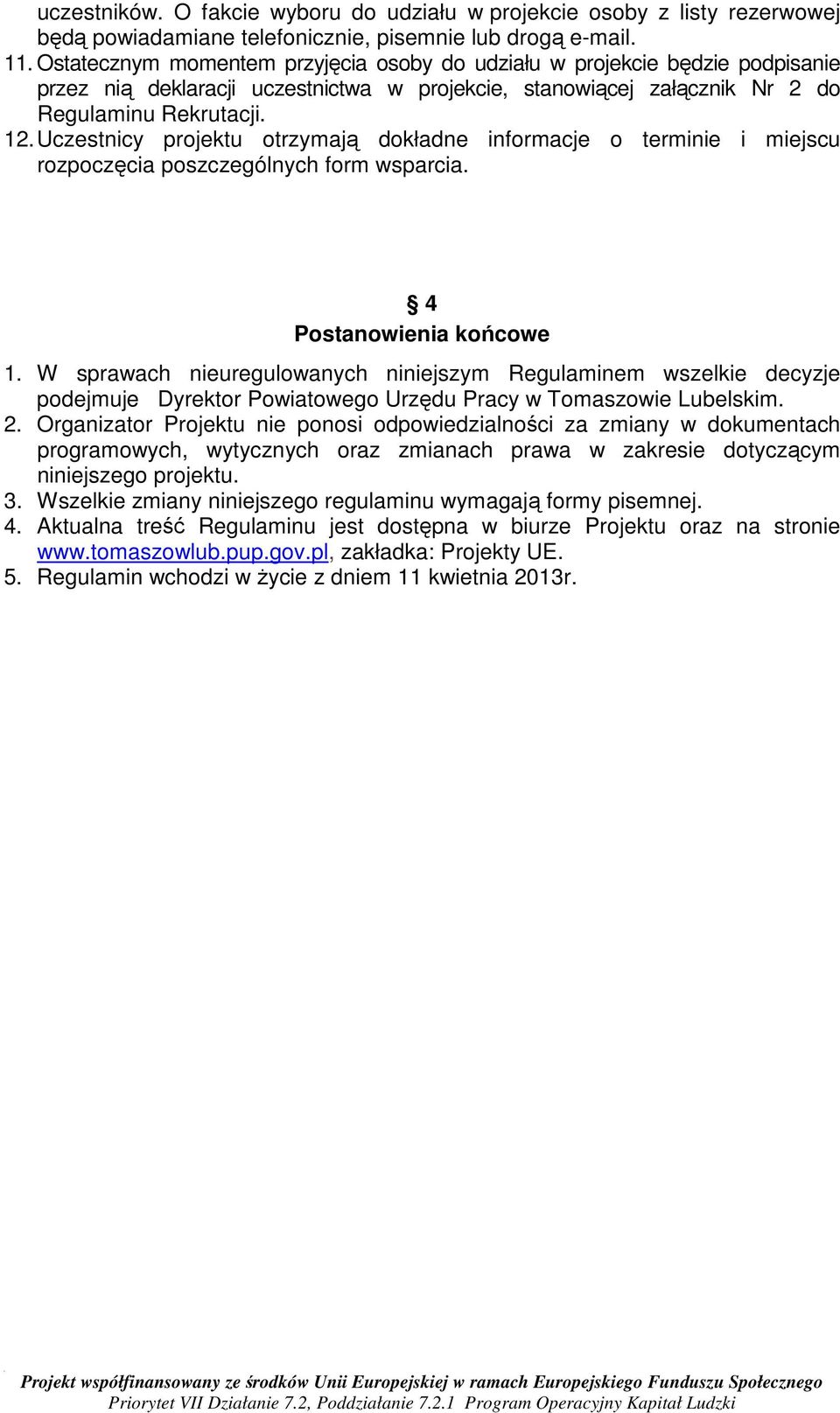 uczestników. O fakcie wyboru do udziału w projekcie osoby z listy rezerwowej będą powiadamiane telefonicznie, pisemnie lub drogą e-mail.
11. Ostatecznym momentem przyjęcia osoby do udziału w projekcie będzie podpisanie przez nią deklaracji uczestnictwa w projekcie, stanowiącej załącznik Nr 2 do Regulaminu Rekrutacji.
12. Uczestnicy projektu otrzymają dokładne informacje o terminie i miejscu rozpoczęcia poszczególnych form wsparcia.

§ 4
Postanowienia końcowe

1. W sprawach nieuregulowanych niniejszym Regulaminem wszelkie decyzje podejmuje Dyrektor Powiatowego Urzędu Pracy w Tomaszowie Lubelskim.
2. Organizator Projektu nie ponosi odpowiedzialności za zmiany w dokumentach programowych, wytycznych oraz zmianach prawa w zakresie dotyczącym niniejszego projektu.
3. Wszelkie zmiany niniejszego regulaminu wymagają formy pisemnej.
4. Aktualna treść Regulaminu jest dostępna w biurze Projektu oraz na stronie www.tomaszowlub.pup.gov.pl, zakładka: Projekty UE.
5. Regulamin wchodzi w życie z dniem 11 kwietnia 2013r.

Projekt współfinansowany ze środków Unii Europejskiej w ramach Europejskiego Funduszu Społecznego
Priorytet VII Działanie 7.2, Poddziałanie 7.2.1 Program Operacyjny Kapitał Ludzki